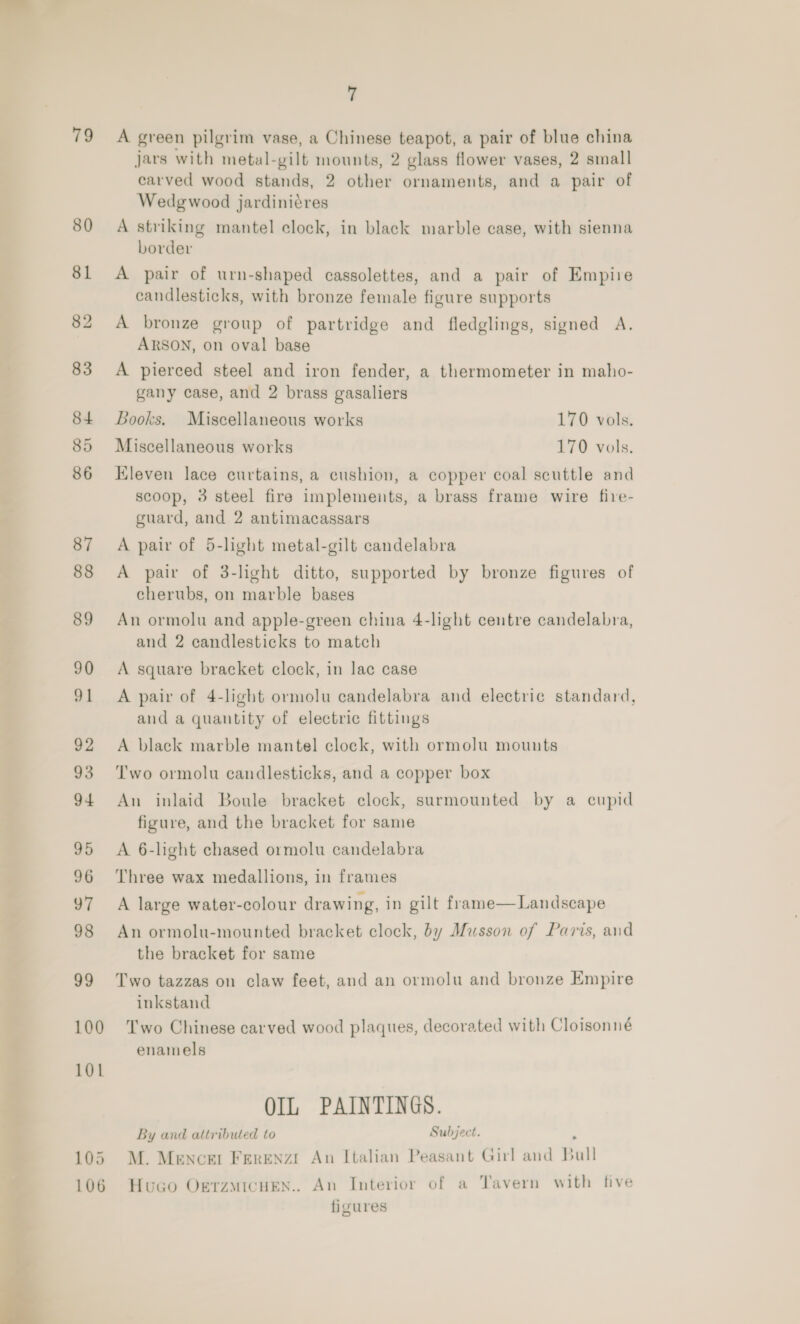 7

79 A green pilgrim vase, a Chinese teapot, a pair of blue china jars with metal-gilt mounts, 2 glass flower vases, 2 small carved wood stands, 2 other ornaments, and a pair of Wedgwood jardinières

80 A striking mantel clock, in black marble case, with sienna border

81 A pair of urn-shaped cassolettes, and a pair of Empire candlesticks, with bronze female figure supports

82 A bronze group of partridge and fledglings, signed A. ARSON, on oval base

83 A pierced steel and iron fender, a thermometer in mahogany case, and 2 brass gasaliers

84 Books. Miscellaneous works 170 vols.

85 Miscellaneous works 170 vols.

86 Eleven lace curtains, a cushion, a copper coal scuttle and scoop, 3 steel fire implements, a brass frame wire fire-guard, and 2 antimacassars

87 A pair of 5-light metal-gilt candelabra

88 A pair of 3-light ditto, supported by bronze figures of cherubs, on marble bases

89 An ormolu and apple-green china 4-light centre candelabra, and 2 candlesticks to match

90 A square bracket clock, in lac case

91 A pair of 4-light ormolu candelabra and electric standard, and a quantity of electric fittings

92 A black marble mantel clock, with ormolu mounts

93 Two ormolu candlesticks, and a copper box

94 An inlaid Boule bracket clock, surmounted by a cupid figure, and the bracket for same

95 A 6-light chased ormolu candelabra

96 Three wax medallions, in frames

97 A large water-colour drawing, in gilt frame—Landscape

98 An ormolu-mounted bracket clock, by Musson of Paris, and the bracket for same

99 Two tazzas on claw feet, and an ormolu and bronze Empire inkstand

100 Two Chinese carved wood plaques, decorated with Cloisonné enamels

101

OIL PAINTINGS.

By and attributed to Subject.

105 M. MENCEI FERENZI An Italian Peasant Girl and Bull

106 HUGO OETZMICHEN.. An Interior of a Tavern with five figures